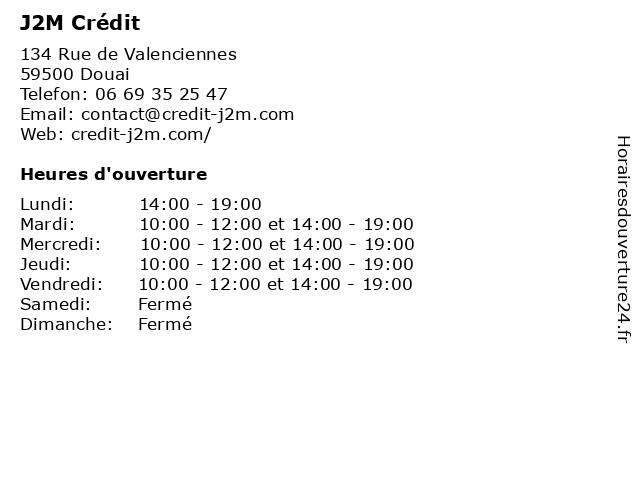 J2M Crédit

134 Rue de Valenciennes
59500 Douai
Telefon: 06 69 35 25 47
Email: contact@credit-j2m.com
Web: credit-j2m.com/

Heures d'ouverture

| | |
|---|---|
| Lundi: | 14:00 - 19:00 |
| Mardi: | 10:00 - 12:00 et 14:00 - 19:00 |
| Mercredi: | 10:00 - 12:00 et 14:00 - 19:00 |
| Jeudi: | 10:00 - 12:00 et 14:00 - 19:00 |
| Vendredi: | 10:00 - 12:00 et 14:00 - 19:00 |
| Samedi: | Fermé |
| Dimanche: | Fermé |

Horairesdouverture24.fr